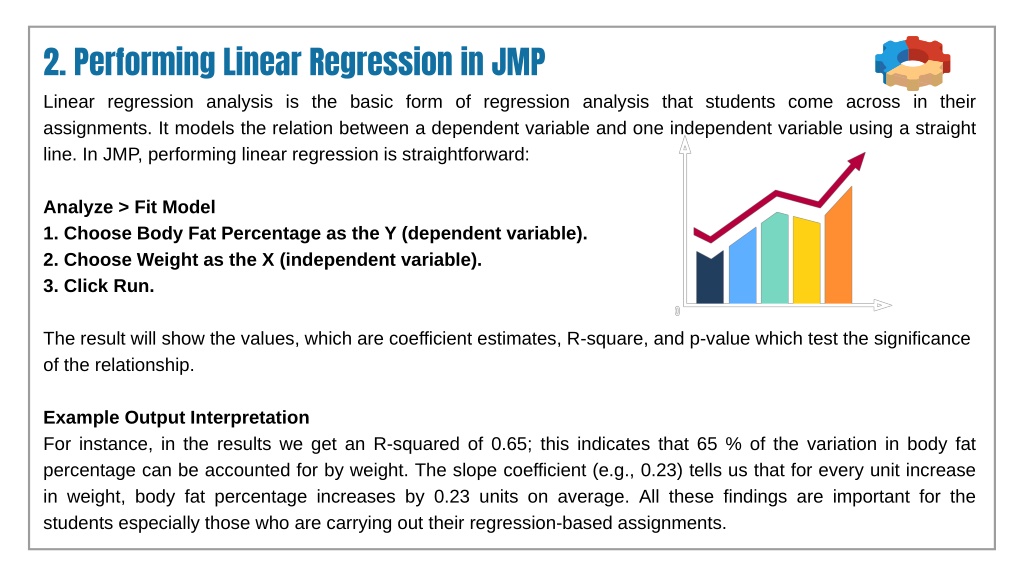 2. Performing Linear Regression in JMP

Linear regression analysis is the basic form of regression analysis that students come across in their assignments. It models the relation between a dependent variable and one independent variable using a straight line. In JMP, performing linear regression is straightforward:

Analyze > Fit Model
1. Choose Body Fat Percentage as the Y (dependent variable).
2. Choose Weight as the X (independent variable).
3. Click Run.

The result will show the values, which are coefficient estimates, R-square, and p-value which test the significance of the relationship.

Example Output Interpretation
For instance, in the results we get an R-squared of 0.65; this indicates that 65 % of the variation in body fat percentage can be accounted for by weight. The slope coefficient (e.g., 0.23) tells us that for every unit increase in weight, body fat percentage increases by 0.23 units on average. All these findings are important for the students especially those who are carrying out their regression-based assignments.